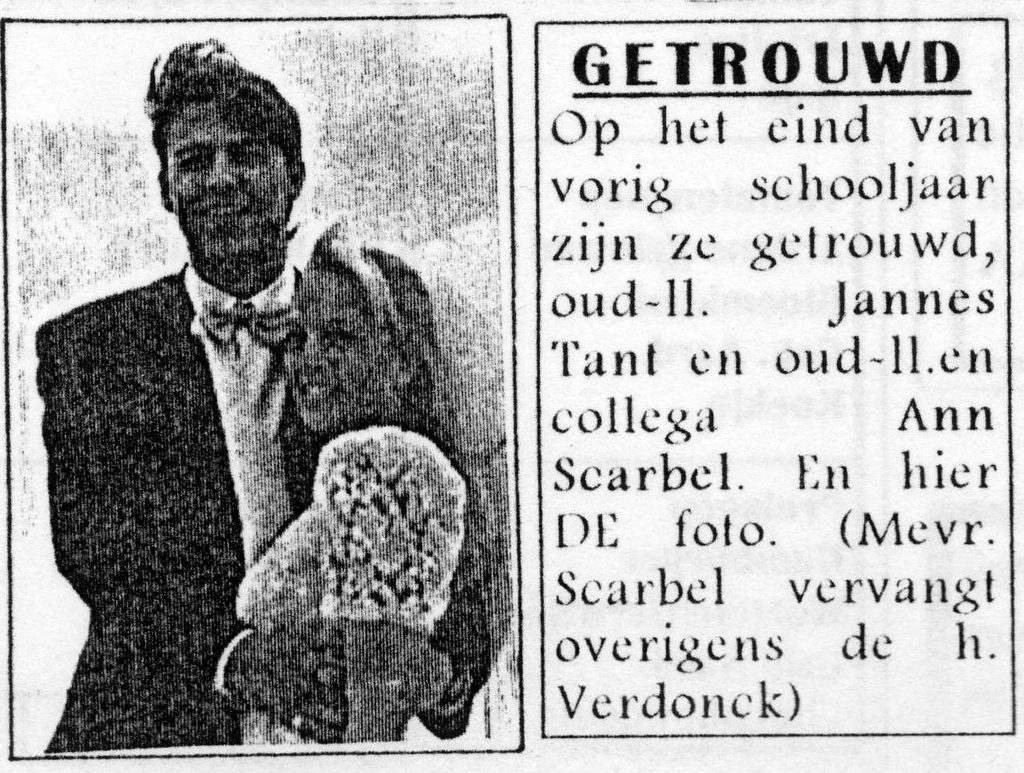 GETROUWD

Op het eind van vorig schooljaar zijn ze getrouwd, oud-ll. Jannes Tant en oud-ll.en collega Ann Scarbel. En hier DE foto. (Mevr. Scarbel vervangt overigens de h. Verdonck)